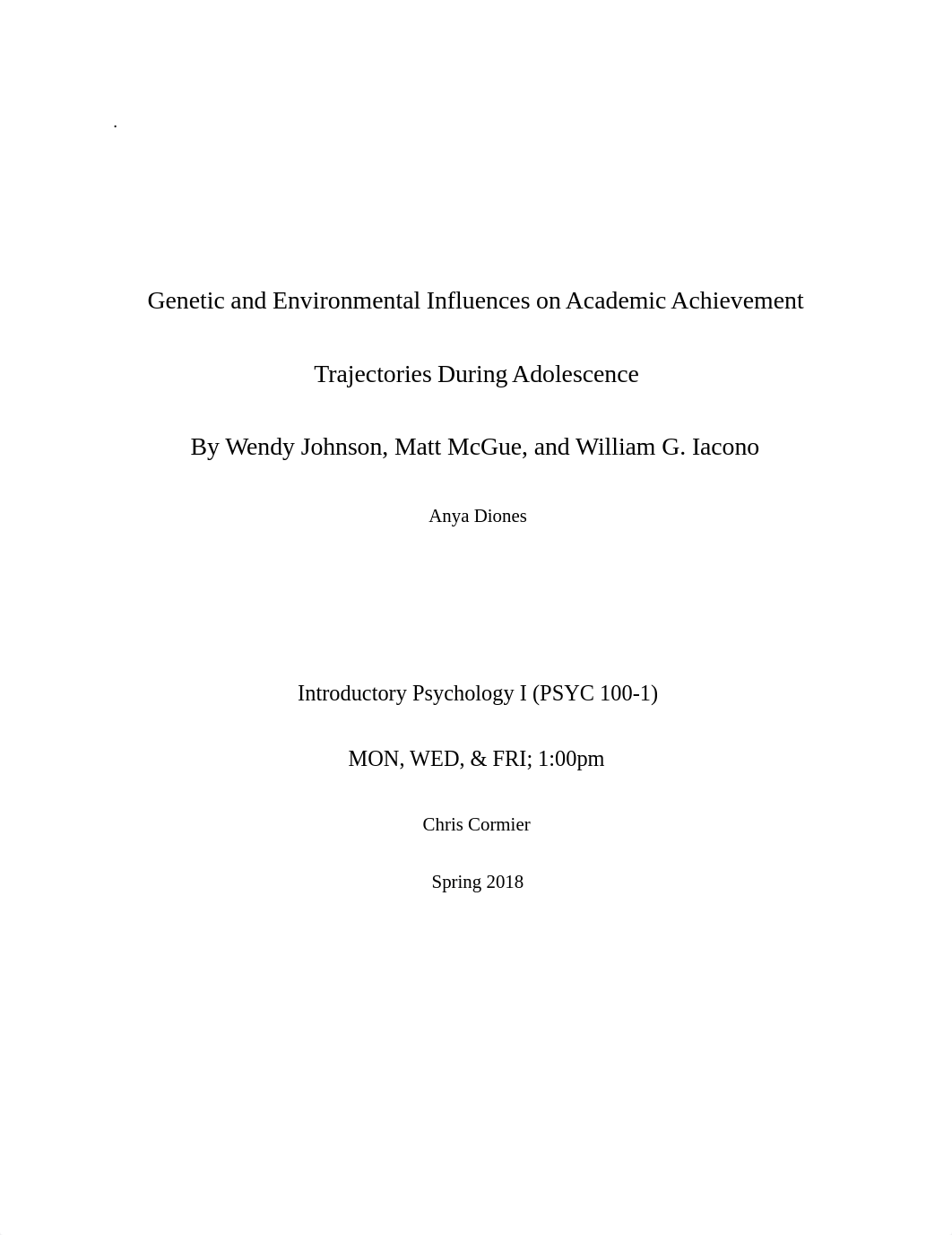 .

Genetic and Environmental Influences on Academic Achievement

Trajectories During Adolescence

By Wendy Johnson, Matt McGue, and William G. Iacono

Anya Diones

Introductory Psychology I (PSYC 100-1)

MON, WED, & FRI; 1:00pm

Chris Cormier

Spring 2018